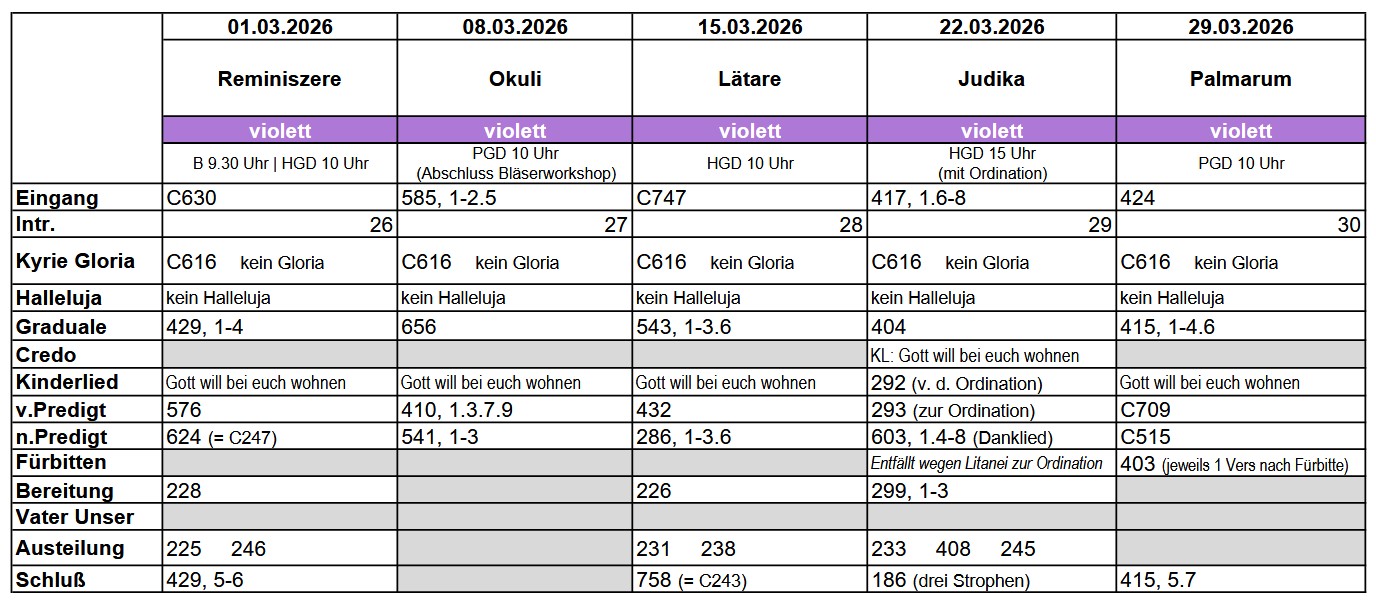 | | 01.03.2026 | 08.03.2026 | 15.03.2026 | 22.03.2026 | 29.03.2026 |
|---|---|---|---|---|---|
| | Reminiszere | Okuli | Lätare | Judika | Palmarum |
| | violett | violett | violett | violett | violett |
| | B 9.30 Uhr \| HGD 10 Uhr | PGD 10 Uhr (Abschluss Bläserworkshop) | HGD 10 Uhr | HGD 15 Uhr (mit Ordination) | PGD 10 Uhr |
| Eingang | C630 | 585, 1-2.5 | C747 | 417, 1.6-8 | 424 |
| Intr. | 26 | 27 | 28 | 29 | 30 |
| Kyrie Gloria | C616 kein Gloria | C616 kein Gloria | C616 kein Gloria | C616 kein Gloria | C616 kein Gloria |
| Halleluja | kein Halleluja | kein Halleluja | kein Halleluja | kein Halleluja | kein Halleluja |
| Graduale | 429, 1-4 | 656 | 543, 1-3.6 | 404 | 415, 1-4.6 |
| Credo | | | | KL: Gott will bei euch wohnen | |
| Kinderlied | Gott will bei euch wohnen | Gott will bei euch wohnen | Gott will bei euch wohnen | 292 (v. d. Ordination) | Gott will bei euch wohnen |
| v.Predigt | 576 | 410, 1.3.7.9 | 432 | 293 (zur Ordination) | C709 |
| n.Predigt | 624 (= C247) | 541, 1-3 | 286, 1-3.6 | 603, 1.4-8 (Danklied) | C515 |
| Fürbitten | | | | Entfällt wegen Litanei zur Ordination | 403 (jeweils 1 Vers nach Fürbitte) |
| Bereitung | 228 | | 226 | 299, 1-3 | |
| Vater Unser | | | | | |
| Austeilung | 225 246 | | 231 238 | 233 408 245 | |
| Schluß | 429, 5-6 | | 758 (= C243) | 186 (drei Strophen) | 415, 5.7 |